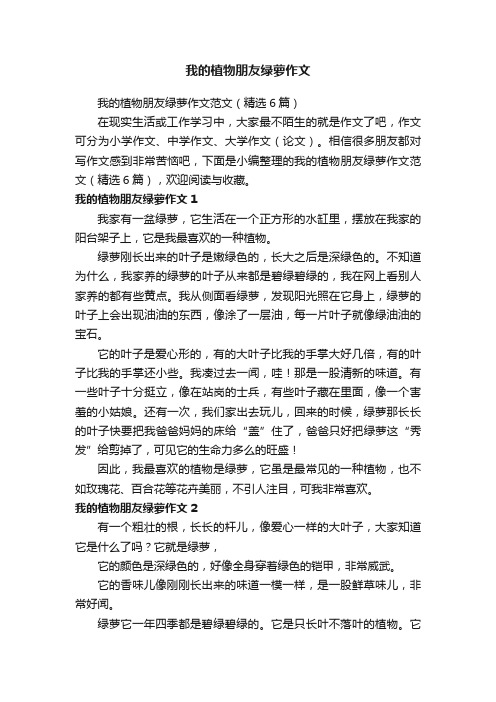 我的植物朋友绿萝作文

我的植物朋友绿萝作文范文（精选6篇）

在现实生活或工作学习中，大家最不陌生的就是作文了吧，作文可分为小学作文、中学作文、大学作文（论文）。相信很多朋友都对写作文感到非常苦恼吧，下面是小编整理的我的植物朋友绿萝作文范文（精选6篇），欢迎阅读与收藏。

我的植物朋友绿萝作文1

我家有一盆绿萝，它生活在一个正方形的水缸里，摆放在我家的阳台架子上，它是我最喜欢的一种植物。

绿萝刚长出来的叶子是嫩绿色的，长大之后是深绿色的。不知道为什么，我家养的绿萝的叶子从来都是碧绿碧绿的，我在网上看别人家养的都有些黄点。我从侧面看绿萝，发现阳光照在它身上，绿萝的叶子上会出现油油的东西，像涂了一层油，每一片叶子就像绿油油的宝石。

它的叶子是爱心形的，有的大叶子比我的手掌大好几倍，有的叶子比我的手掌还小些。我凑过去一闻，哇！那是一股清新的味道。有一些叶子十分挺立，像在站岗的士兵，有些叶子藏在里面，像一个害羞的小姑娘。还有一次，我们家出去玩儿，回来的时候，绿萝那长长的叶子快要把我爸爸妈妈的床给“盖”住了，爸爸只好把绿萝这“秀发”给剪掉了，可见它的生命力多么的旺盛！

因此，我最喜欢的植物是绿萝，它虽是最常见的一种植物，也不如玫瑰花、百合花等花卉美丽，不引人注目，可我非常喜欢。

我的植物朋友绿萝作文2

有一个粗壮的根，长长的杆儿，像爱心一样的大叶子，大家知道它是什么了吗？它就是绿萝，

它的颜色是深绿色的，好像全身穿着绿色的铠甲，非常威武。

它的香味儿像刚刚长出来的味道一模一样，是一股鲜草味儿，非常好闻。

绿萝它一年四季都是碧绿碧绿的。它是只长叶不落叶的植物。它